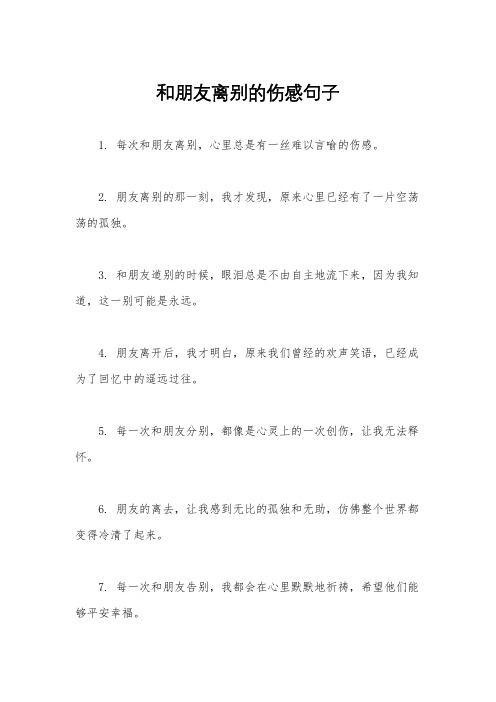 和朋友离别的伤感句子

1. 每次和朋友离别，心里总是有一丝难以言喻的伤感。

2. 朋友离别的那一刻，我才发现，原来心里已经有了一片空荡荡的孤独。

3. 和朋友道别的时候，眼泪总是不由自主地流下来，因为我知道，这一别可能是永远。

4. 朋友离开后，我才明白，原来我们曾经的欢声笑语，已经成为了回忆中的遥远过往。

5. 每一次和朋友分别，都像是心灵上的一次创伤，让我无法释怀。

6. 朋友的离去，让我感到无比的孤独和无助，仿佛整个世界都变得冷清了起来。

7. 每一次和朋友告别，我都会在心里默默地祈祷，希望他们能够平安幸福。